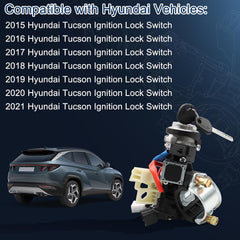 Compatible with Hyundai Vehicles:

2015 Hyundai Tucson Ignition Lock Switch
2016 Hyundai Tucson Ignition Lock Switch
2017 Hyundai Tucson Ignition Lock Switch
2018 Hyundai Tucson Ignition Lock Switch
2019 Hyundai Tucson Ignition Lock Switch
2020 Hyundai Tucson Ignition Lock Switch
2021 Hyundai Tucson Ignition Lock Switch